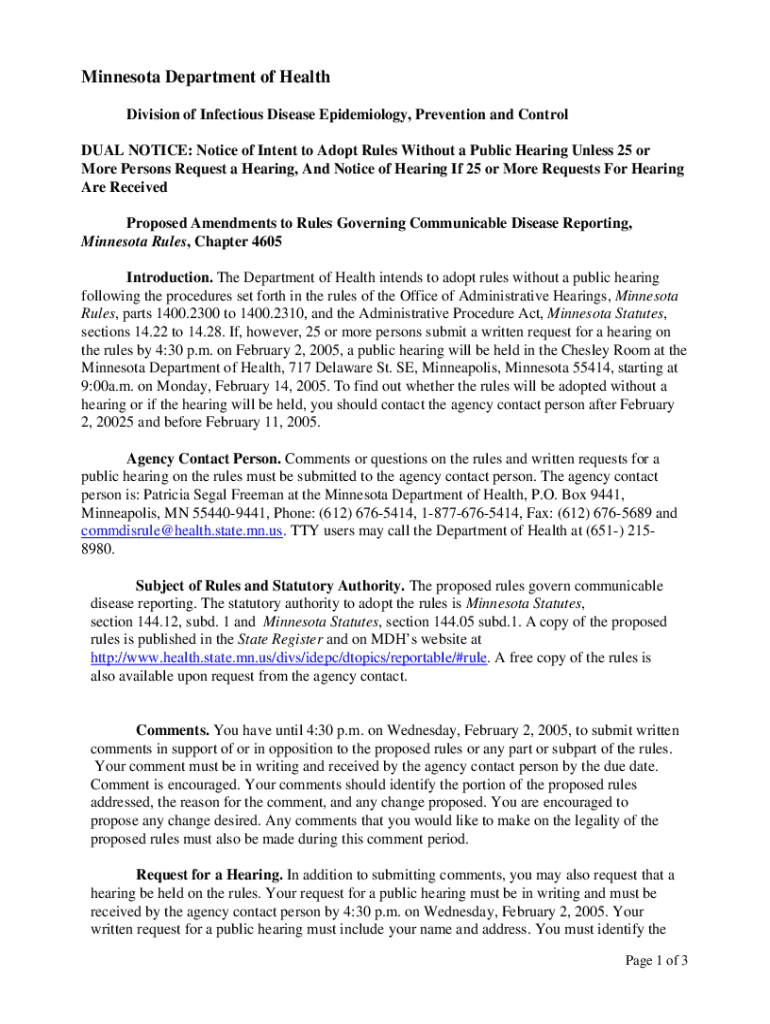 Minnesota Department of Health

Division of Infectious Disease Epidemiology, Prevention and Control

DUAL NOTICE: Notice of Intent to Adopt Rules Without a Public Hearing Unless 25 or More Persons Request a Hearing, And Notice of Hearing If 25 or More Requests For Hearing Are Received

Proposed Amendments to Rules Governing Communicable Disease Reporting, Minnesota Rules, Chapter 4605

Introduction. The Department of Health intends to adopt rules without a public hearing following the procedures set forth in the rules of the Office of Administrative Hearings, Minnesota Rules, parts 1400.2300 to 1400.2310, and the Administrative Procedure Act, Minnesota Statutes, sections 14.22 to 14.28. If, however, 25 or more persons submit a written request for a hearing on the rules by 4:30 p.m. on February 2, 2005, a public hearing will be held in the Chesley Room at the Minnesota Department of Health, 717 Delaware St. SE, Minneapolis, Minnesota 55414, starting at 9:00a.m. on Monday, February 14, 2005. To find out whether the rules will be adopted without a hearing or if the hearing will be held, you should contact the agency contact person after February 2, 20025 and before February 11, 2005.

Agency Contact Person. Comments or questions on the rules and written requests for a public hearing on the rules must be submitted to the agency contact person. The agency contact person is: Patricia Segal Freeman at the Minnesota Department of Health, P.O. Box 9441, Minneapolis, MN 55440-9441, Phone: (612) 676-5414, 1-877-676-5414, Fax: (612) 676-5689 and commdisrule@health.state.mn.us. TTY users may call the Department of Health at (651-) 215-8980.

Subject of Rules and Statutory Authority. The proposed rules govern communicable disease reporting. The statutory authority to adopt the rules is Minnesota Statutes, section 144.12, subd. 1 and Minnesota Statutes, section 144.05 subd.1. A copy of the proposed rules is published in the State Register and on MDH's website at http://www.health.state.mn.us/divs/idepc/dtopics/reportable/#rule. A free copy of the rules is also available upon request from the agency contact.

Comments. You have until 4:30 p.m. on Wednesday, February 2, 2005, to submit written comments in support of or in opposition to the proposed rules or any part or subpart of the rules. Your comment must be in writing and received by the agency contact person by the due date. Comment is encouraged. Your comments should identify the portion of the proposed rules addressed, the reason for the comment, and any change proposed. You are encouraged to propose any change desired. Any comments that you would like to make on the legality of the proposed rules must also be made during this comment period.

Request for a Hearing. In addition to submitting comments, you may also request that a hearing be held on the rules. Your request for a public hearing must be in writing and must be received by the agency contact person by 4:30 p.m. on Wednesday, February 2, 2005. Your written request for a public hearing must include your name and address. You must identify the

Page 1 of 3